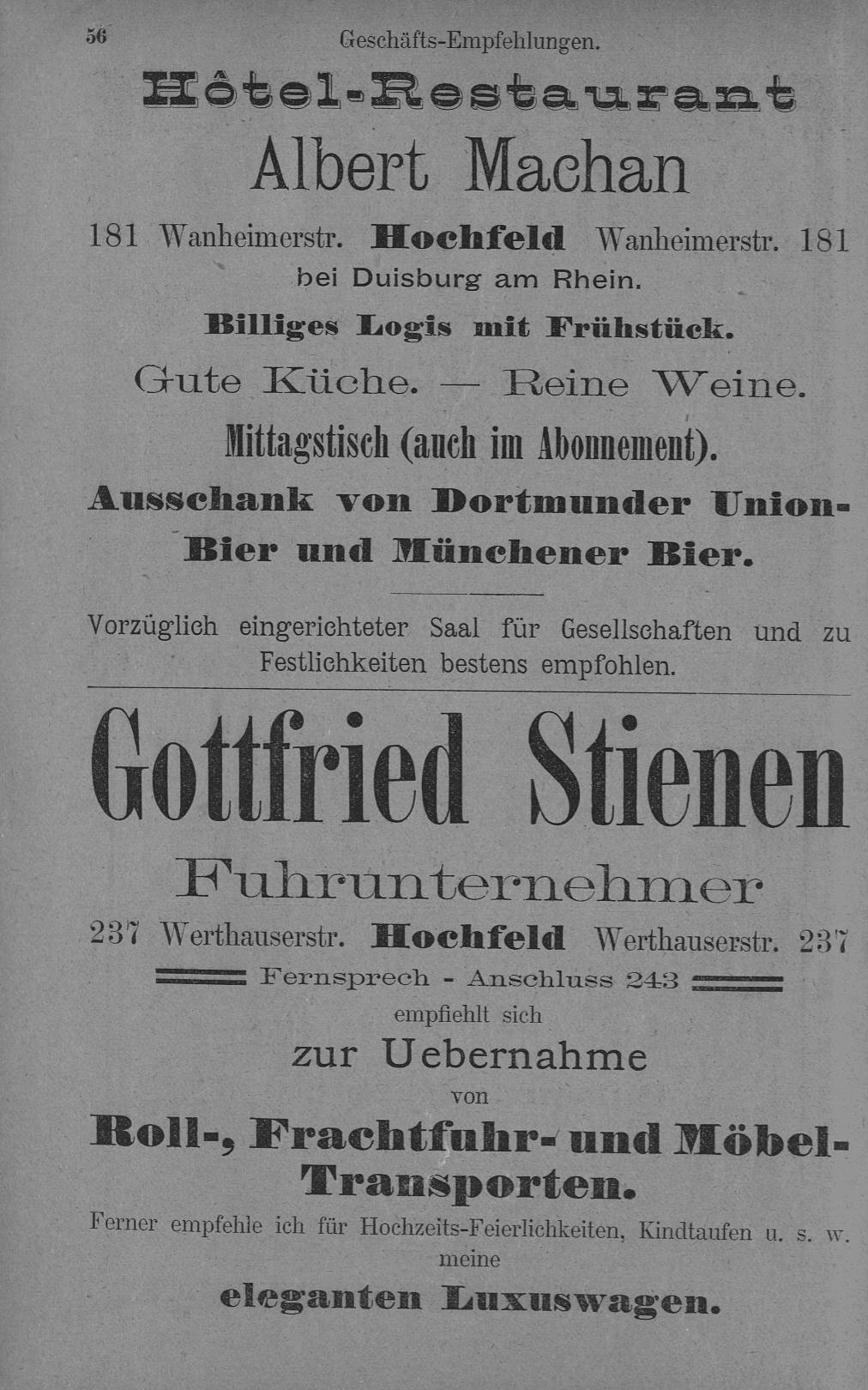 56 Geschäfts-Empfehlungen.

Hôtel-Restaurant

Albert Machan

181 Wanheimerstr. Hochfeld Wanheimerstr. 181

bei Duisburg am Rhein.

Billiges Logis mit Frühstück.

Gute Küche. — Reine Weine.

Mittagstisch (auch im Abonnement).

Ausschank von Dortmunder Union-Bier und Münchener Bier.

Vorzüglich eingerichteter Saal für Gesellschaften und zu Festlichkeiten bestens empfohlen.

Gottfried Stienen

Fuhrunternehmer

237 Werthauserstr. Hochfeld Werthauserstr. 237

Fernsprech - Anschluss 243

empfiehlt sich

zur Uebernahme

von

Roll-, Frachtfuhr- und Möbel-Transporten.

Ferner empfehle ich für Hochzeits-Feierlichkeiten, Kindtaufen u. s. w. meine

eleganten Luxuswagen.